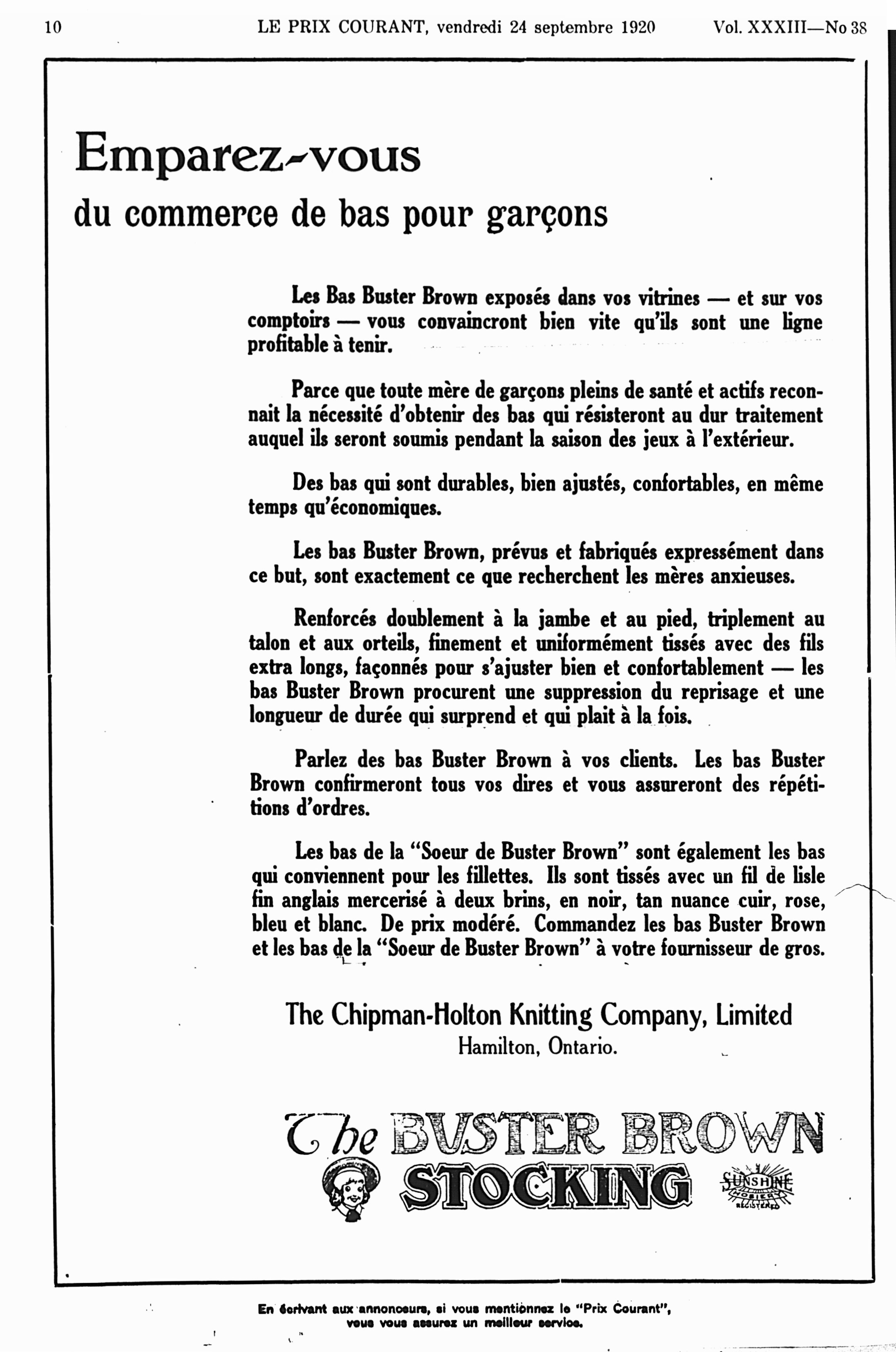 10 LE PRIX COURANT, vendredi 24 septembre 1920 Vol. XXXIII—No 38

Emparez-vous
du commerce de bas pour garçons

Les Bas Buster Brown exposés dans vos vitrines — et sur vos comptoirs — vous convaincront bien vite qu'ils sont une ligne profitable à tenir.

Parce que toute mère de garçons pleins de santé et actifs reconnait la nécessité d'obtenir des bas qui résisteront au dur traitement auquel ils seront soumis pendant la saison des jeux à l'extérieur.

Des bas qui sont durables, bien ajustés, confortables, en même temps qu'économiques.

Les bas Buster Brown, prévus et fabriqués expressément dans ce but, sont exactement ce que recherchent les mères anxieuses.

Renforcés doublement à la jambe et au pied, triplement au talon et aux orteils, finement et uniformément tissés avec des fils extra longs, façonnés pour s'ajuster bien et confortablement — les bas Buster Brown procurent une suppression du reprisage et une longueur de durée qui surprend et qui plait à la fois.

Parlez des bas Buster Brown à vos clients. Les bas Buster Brown confirmeront tous vos dires et vous assureront des répétitions d'ordres.

Les bas de la "Soeur de Buster Brown" sont également les bas qui conviennent pour les fillettes. Ils sont tissés avec un fil de lisle fin anglais mercerisé à deux brins, en noir, tan nuance cuir, rose, bleu et blanc. De prix modéré. Commandez les bas Buster Brown et les bas de la "Soeur de Buster Brown" à votre fournisseur de gros.

The Chipman-Holton Knitting Company, Limited
Hamilton, Ontario.

The BUSTER BROWN
STOCKING
SUNSHINE HOSIERY REGISTERED

En écrivant aux annonceurs, si vous mentionnez le "Prix Courant", vous vous assurez un meilleur service.